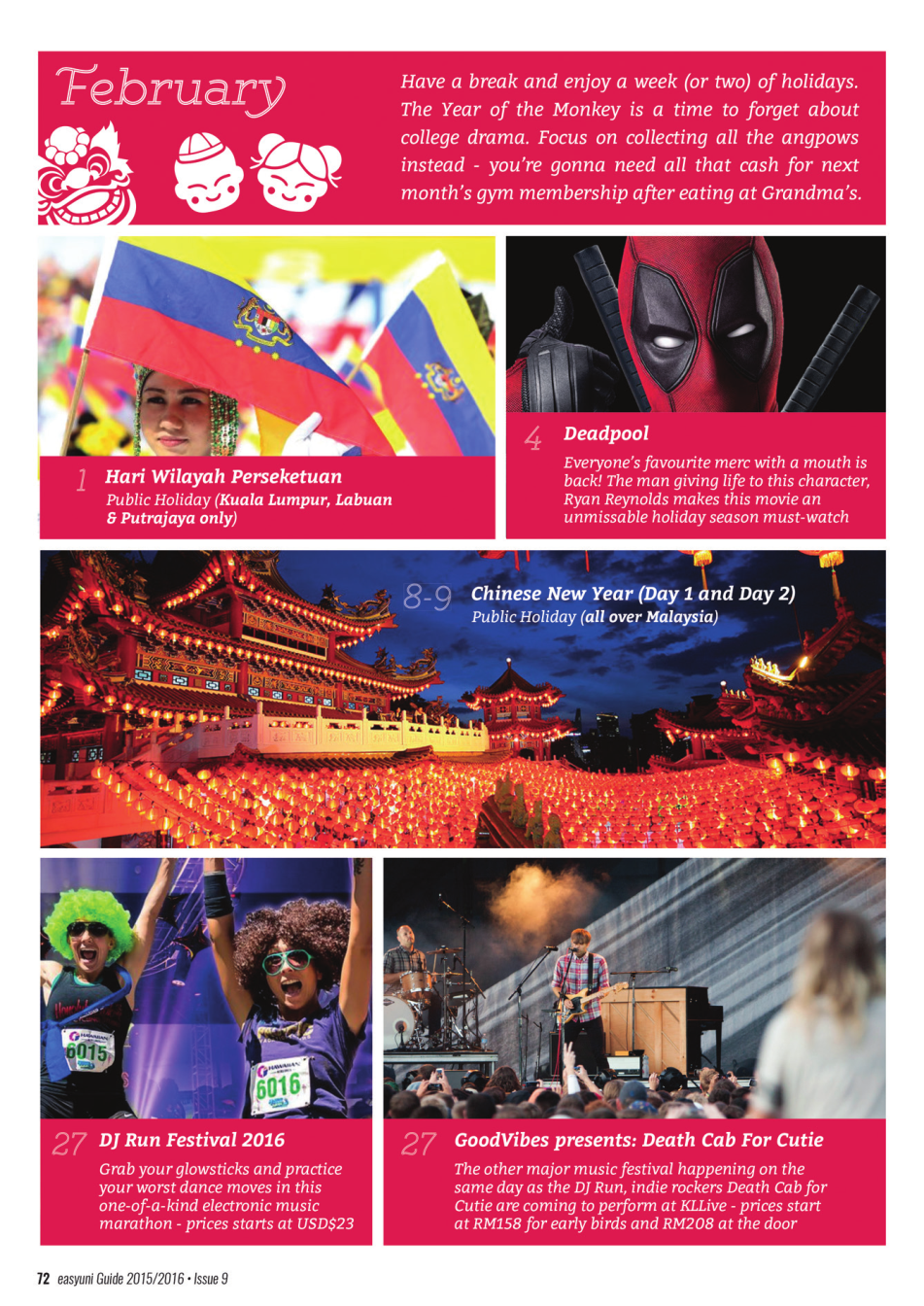 February

Have a break and enjoy a week (or two) of holidays. The Year of the Monkey is a time to forget about college drama. Focus on collecting all the angpows instead - you're gonna need all that cash for next month's gym membership after eating at Grandma's.

1 Hari Wilayah Perseketuan
Public Holiday (Kuala Lumpur, Labuan & Putrajaya only)

4 Deadpool
Everyone's favourite merc with a mouth is back! The man giving life to this character, Ryan Reynolds makes this movie an unmissable holiday season must-watch

8-9 Chinese New Year (Day 1 and Day 2)
Public Holiday (all over Malaysia)

6015

6016

27 DJ Run Festival 2016
Grab your glowsticks and practice your worst dance moves in this one-of-a-kind electronic music marathon - prices starts at USD$23

27 GoodVibes presents: Death Cab For Cutie
The other major music festival happening on the same day as the DJ Run, indie rockers Death Cab for Cutie are coming to perform at KLLive - prices start at RM158 for early birds and RM208 at the door

72 easyuni Guide 2015/2016 • Issue 9